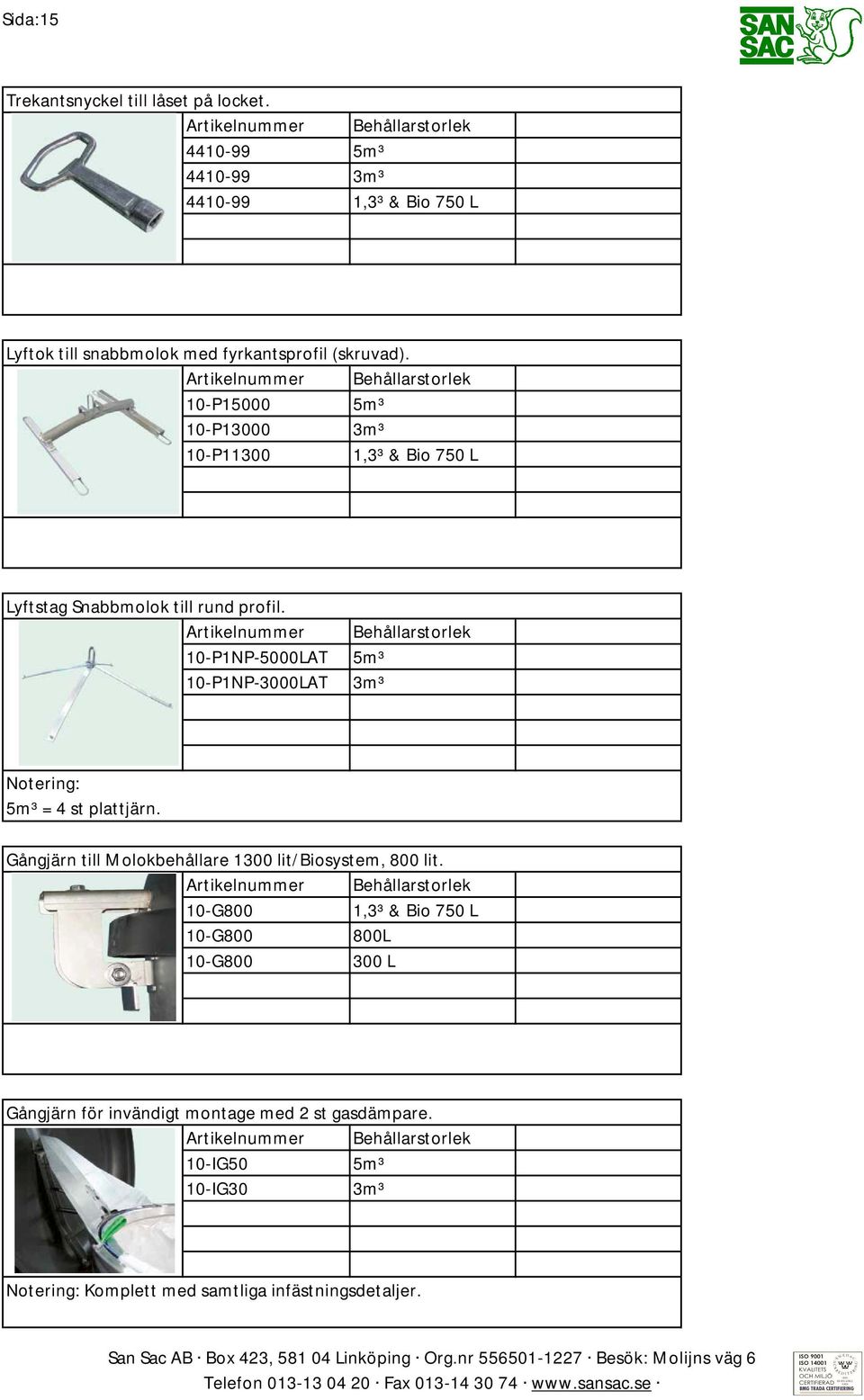 Sida:15

SAN SAC

Trekantsnyckel till låset på locket.

| Artikelnummer | Behållarstorlek |
|---|---|
| 4410-99 | 5m³ |
| 4410-99 | 3m³ |
| 4410-99 | 1,3³ & Bio 750 L |

Lyftok till snabbmolok med fyrkantsprofil (skruvad).

| Artikelnummer | Behållarstorlek |
|---|---|
| 10-P15000 | 5m³ |
| 10-P13000 | 3m³ |
| 10-P11300 | 1,3³ & Bio 750 L |

Lyftstag Snabbmolok till rund profil.

| Artikelnummer | Behållarstorlek |
|---|---|
| 10-P1NP-5000LAT | 5m³ |
| 10-P1NP-3000LAT | 3m³ |

Notering:
5m³ = 4 st plattjärn.

Gångjärn till Molokbehållare 1300 lit/Biosystem, 800 lit.

| Artikelnummer | Behållarstorlek |
|---|---|
| 10-G800 | 1,3³ & Bio 750 L |
| 10-G800 | 800L |
| 10-G800 | 300 L |

Gångjärn för invändigt montage med 2 st gasdämpare.

| Artikelnummer | Behållarstorlek |
|---|---|
| 10-IG50 | 5m³ |
| 10-IG30 | 3m³ |

Notering: Komplett med samtliga infästningsdetaljer.

San Sac AB · Box 423, 581 04 Linköping · Org.nr 556501-1227 · Besök: Molijns väg 6
Telefon 013-13 04 20 · Fax 013-14 30 74 · www.sansac.se ·

ISO 9001 ISO 14001 KVALITETS OCH MILJÖ CERTIFIERAD BMG TRADA CERTIFIERING